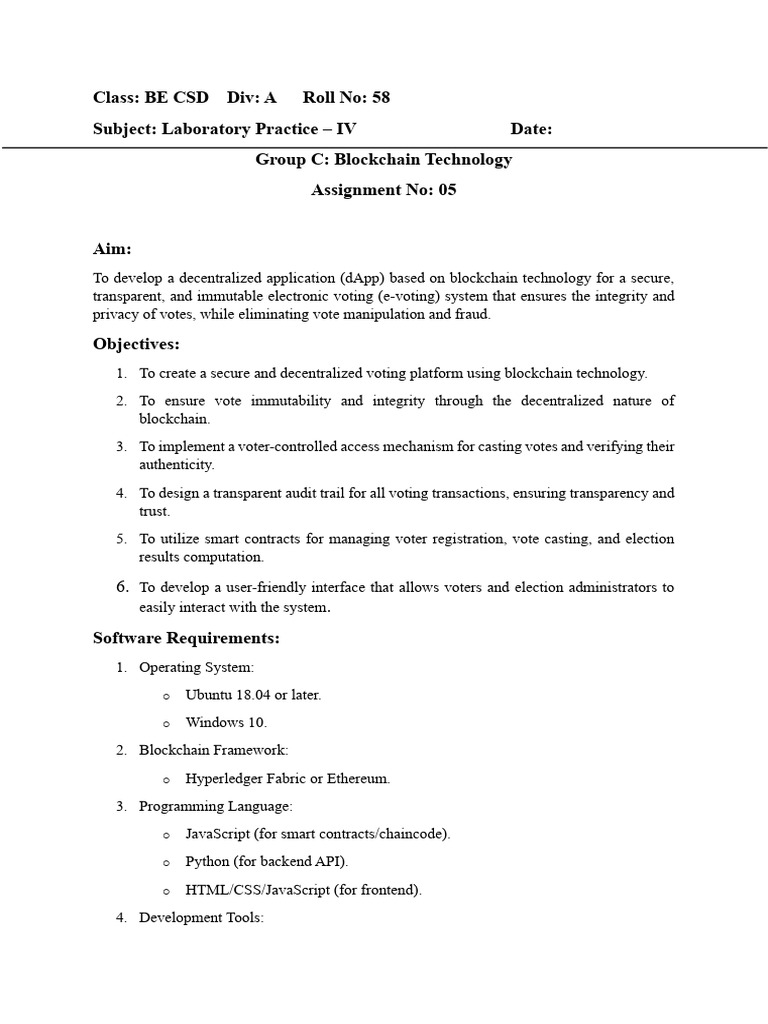 Class: BE CSD Div: A Roll No: 58

Subject: Laboratory Practice – IV Date:

Group C: Blockchain Technology

Assignment No: 05

Aim:

To develop a decentralized application (dApp) based on blockchain technology for a secure, transparent, and immutable electronic voting (e-voting) system that ensures the integrity and privacy of votes, while eliminating vote manipulation and fraud.

Objectives:

1. To create a secure and decentralized voting platform using blockchain technology.
2. To ensure vote immutability and integrity through the decentralized nature of blockchain.
3. To implement a voter-controlled access mechanism for casting votes and verifying their authenticity.
4. To design a transparent audit trail for all voting transactions, ensuring transparency and trust.
5. To utilize smart contracts for managing voter registration, vote casting, and election results computation.
6. To develop a user-friendly interface that allows voters and election administrators to easily interact with the system.

Software Requirements:

1. Operating System:
o Ubuntu 18.04 or later.
o Windows 10.
2. Blockchain Framework:
o Hyperledger Fabric or Ethereum.
3. Programming Language:
o JavaScript (for smart contracts/chaincode).
o Python (for backend API).
o HTML/CSS/JavaScript (for frontend).
4. Development Tools: